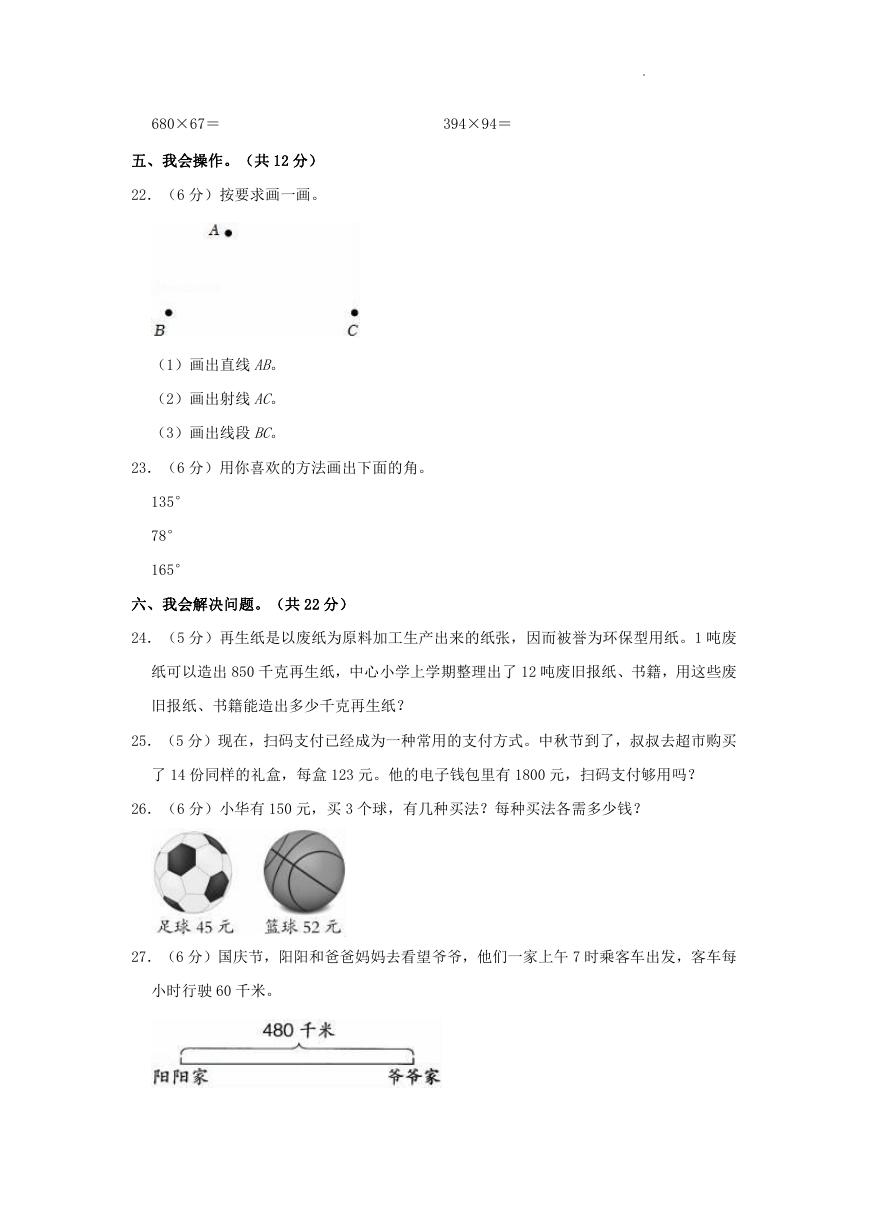 680×67＝　　　　　　　　　　394×94＝

五、我会操作。（共 12 分）

22．（6 分）按要求画一画。

A

B　　　　C

（1）画出直线 AB。

（2）画出射线 AC。

（3）画出线段 BC。

23．（6 分）用你喜欢的方法画出下面的角。

135°

78°

165°

六、我会解决问题。（共 22 分）

24．（5 分）再生纸是以废纸为原料加工生产出来的纸张，因而被誉为环保型用纸。1 吨废纸可以造出 850 千克再生纸，中心小学上学期整理出了 12 吨废旧报纸、书籍，用这些废旧报纸、书籍能造出多少千克再生纸？

25．（5 分）现在，扫码支付已经成为一种常用的支付方式。中秋节到了，叔叔去超市购买了 14 份同样的礼盒，每盒 123 元。他的电子钱包里有 1800 元，扫码支付够用吗？

26．（6 分）小华有 150 元，买 3 个球，有几种买法？每种买法各需多少钱？

足球 45 元　　篮球 52 元

27．（6 分）国庆节，阳阳和爸爸妈妈去看望爷爷，他们一家上午 7 时乘客车出发，客车每小时行驶 60 千米。

480 千米

阳阳家　　　　爷爷家